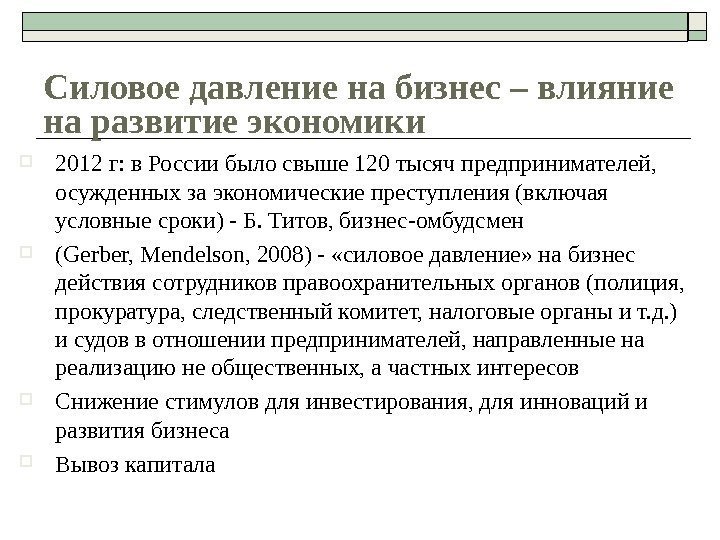 Силовое давление на бизнес – влияние на развитие экономики

2012 г: в России было свыше 120 тысяч предпринимателей, осужденных за экономические преступления (включая условные сроки) - Б. Титов, бизнес-омбудсмен

(Gerber, Mendelson, 2008) - «силовое давление» на бизнес действия сотрудников правоохранительных органов (полиция, прокуратура, следственный комитет, налоговые органы и т.д.) и судов в отношении предпринимателей, направленные на реализацию не общественных, а частных интересов

Снижение стимулов для инвестирования, для инноваций и развития бизнеса

Вывоз капитала